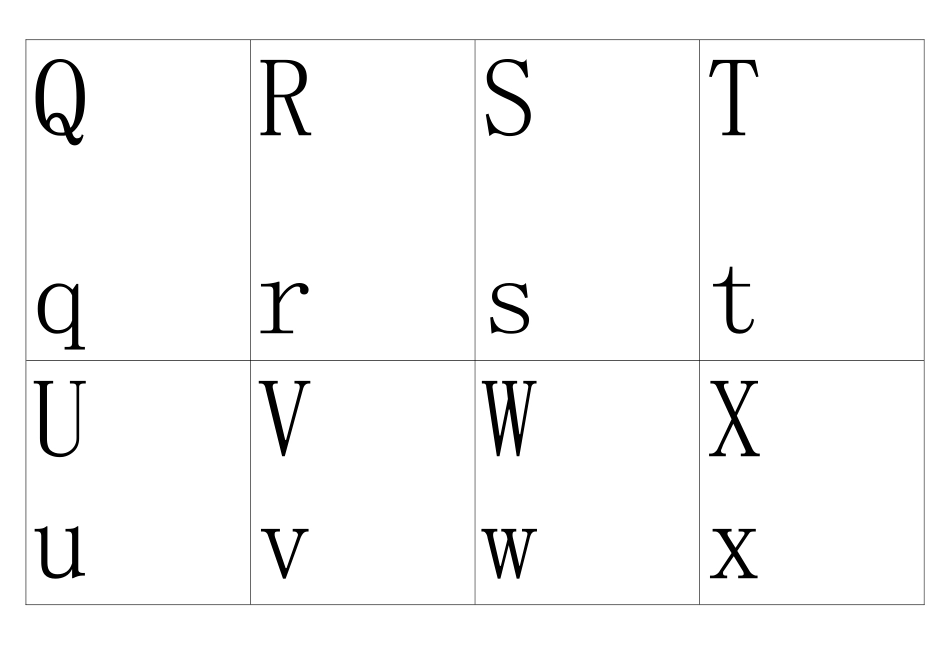 | Q q | R r | S s | T t |
|---|---|---|---|
| U u | V v | W w | X x |